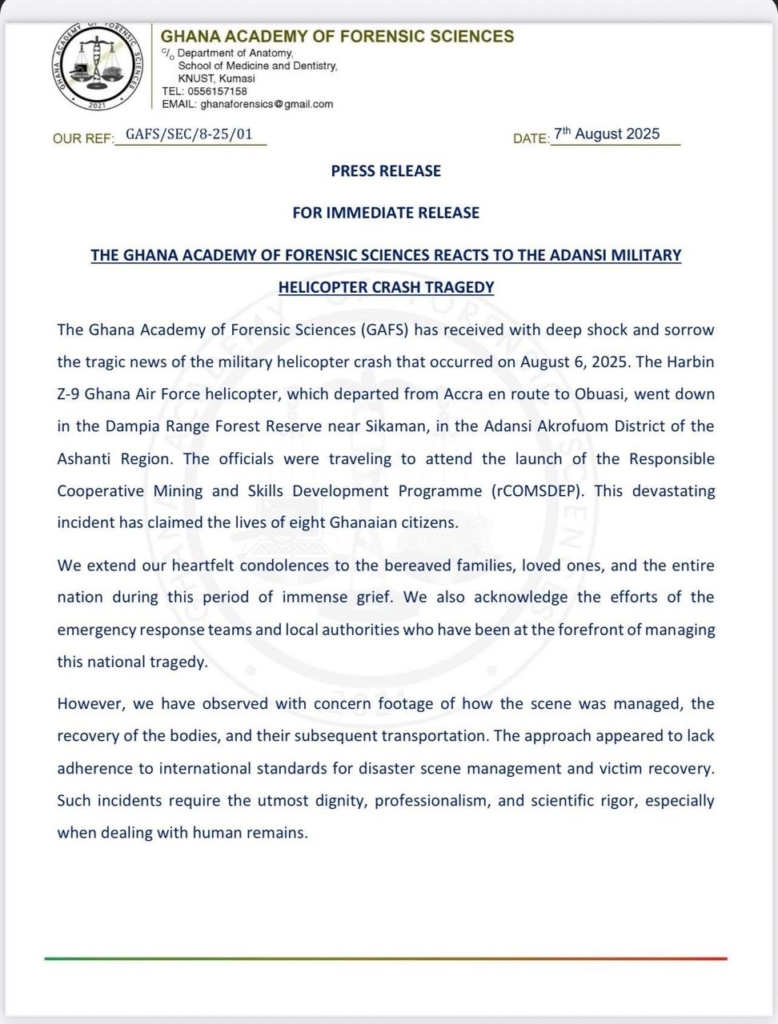 GHANA ACADEMY OF FORENSIC SCIENCES
GHANA ACADEMY OF FORENSIC SCIENCES 2021
c/o Department of Anatomy, School of Medicine and Dentistry, KNUST, Kumasi
TEL: 0556157158
EMAIL: ghanaforensics@gmail.com

OUR REF: GAFS/SEC/8-25/01

DATE: 7th August 2025

PRESS RELEASE

FOR IMMEDIATE RELEASE

THE GHANA ACADEMY OF FORENSIC SCIENCES REACTS TO THE ADANSI MILITARY HELICOPTER CRASH TRAGEDY

The Ghana Academy of Forensic Sciences (GAFS) has received with deep shock and sorrow the tragic news of the military helicopter crash that occurred on August 6, 2025. The Harbin Z-9 Ghana Air Force helicopter, which departed from Accra en route to Obuasi, went down in the Dampia Range Forest Reserve near Sikaman, in the Adansi Akrofuom District of the Ashanti Region. The officials were traveling to attend the launch of the Responsible Cooperative Mining and Skills Development Programme (rCOMSDEP). This devastating incident has claimed the lives of eight Ghanaian citizens.

We extend our heartfelt condolences to the bereaved families, loved ones, and the entire nation during this period of immense grief. We also acknowledge the efforts of the emergency response teams and local authorities who have been at the forefront of managing this national tragedy.

However, we have observed with concern footage of how the scene was managed, the recovery of the bodies, and their subsequent transportation. The approach appeared to lack adherence to international standards for disaster scene management and victim recovery. Such incidents require the utmost dignity, professionalism, and scientific rigor, especially when dealing with human remains.